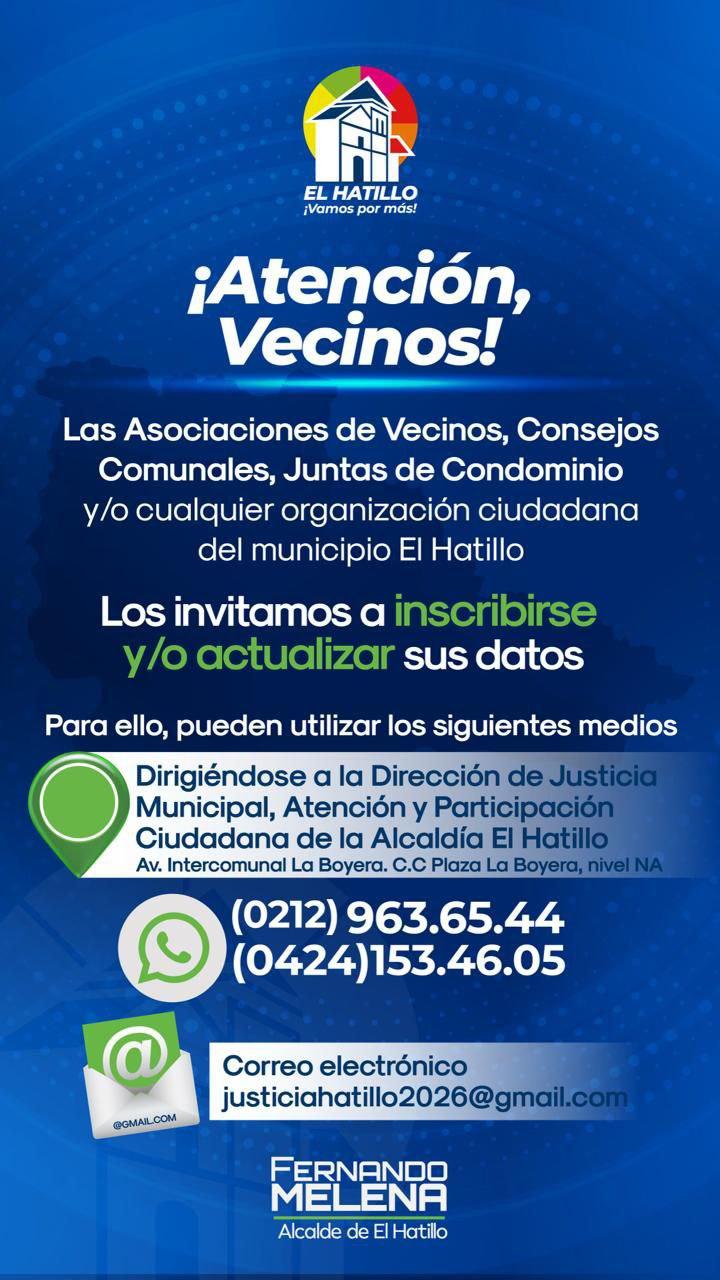 EL HATILLO
¡Vamos por más!

¡Atención, Vecinos!

Las Asociaciones de Vecinos, Consejos Comunales, Juntas de Condominio y/o cualquier organización ciudadana del municipio El Hatillo

Los invitamos a inscribirse y/o actualizar sus datos

Para ello, pueden utilizar los siguientes medios

Dirigiéndose a la Dirección de Justicia Municipal, Atención y Participación Ciudadana de la Alcaldía El Hatillo
Av. Intercomunal La Boyera. C.C Plaza La Boyera, nivel NA

(0212) 963.65.44
(0424)153.46.05

@GMAIL.COM

Correo electrónico
justiciahatillo2026@gmail.com

FERNANDO
MELENA
Alcalde de El Hatillo